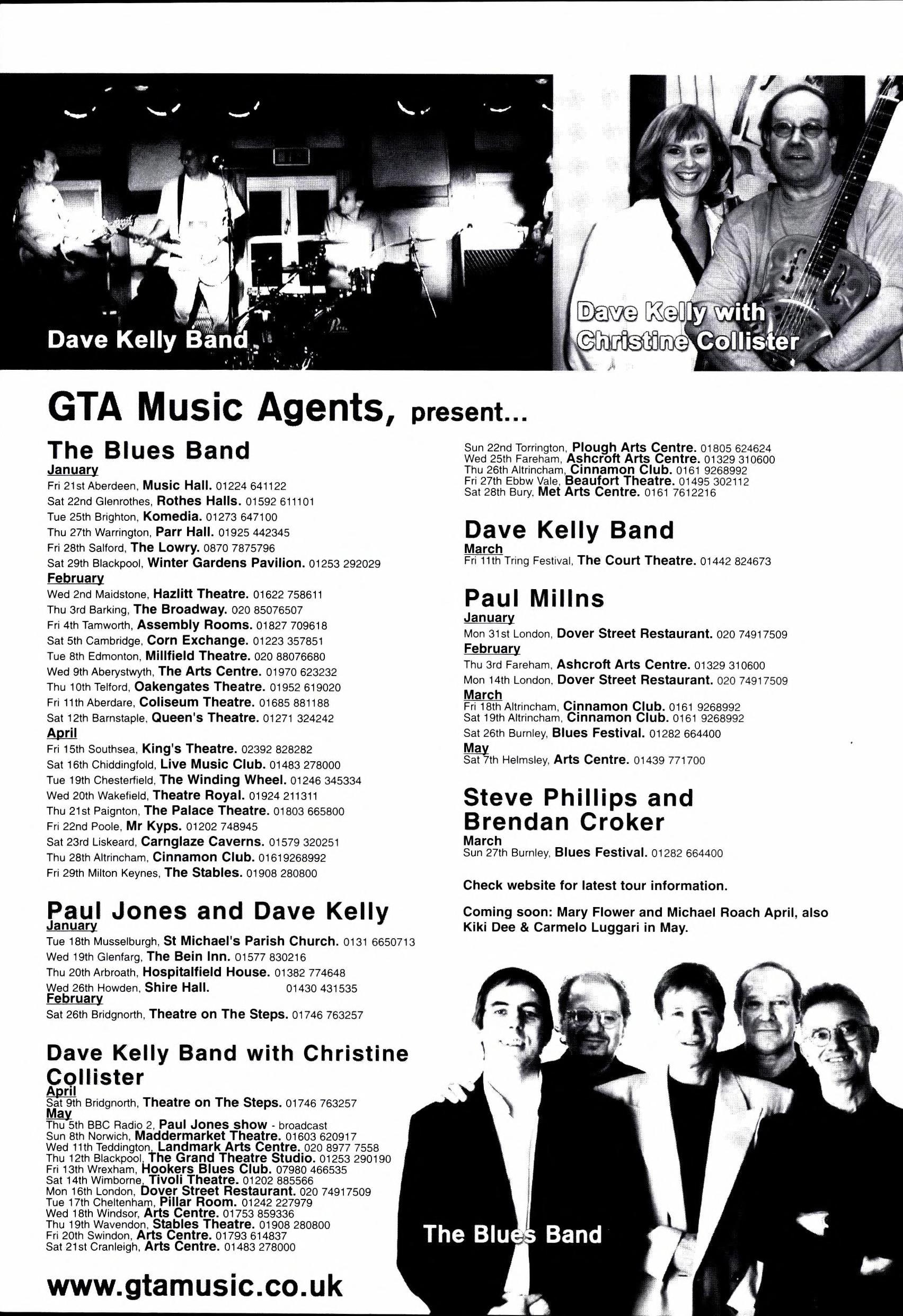 Dave Kelly Band

Dave Kelly with Christine Collister

GTA Music Agents, present...

The Blues Band
January
Fri 21st Aberdeen, Music Hall. 01224 641122
Sat 22nd Glenrothes, Rothes Halls. 01592 611101
Tue 25th Brighton, Komedia. 01273 647100
Thu 27th Warrington, Parr Hall. 01925 442345
Fri 28th Salford, The Lowry. 0870 7875796
Sat 29th Blackpool, Winter Gardens Pavilion. 01253 292029
February
Wed 2nd Maidstone, Hazlitt Theatre. 01622 758611
Thu 3rd Barking, The Broadway. 020 85076507
Fri 4th Tamworth, Assembly Rooms. 01827 709618
Sat 5th Cambridge, Corn Exchange. 01223 357851
Tue 8th Edmonton, Millfield Theatre. 020 88076680
Wed 9th Aberystwyth, The Arts Centre. 01970 623232
Thu 10th Telford, Oakengates Theatre. 01952 619020
Fri 11th Aberdare, Coliseum Theatre. 01685 881188
Sat 12th Barnstaple, Queen's Theatre. 01271 324242
April
Fri 15th Southsea, King's Theatre. 02392 828282
Sat 16th Chiddingfold, Live Music Club. 01483 278000
Tue 19th Chesterfield, The Winding Wheel. 01246 345334
Wed 20th Wakefield, Theatre Royal. 01924 211311
Thu 21st Paignton, The Palace Theatre. 01803 665800
Fri 22nd Poole, Mr Kyps. 01202 748945
Sat 23rd Liskeard, Carnglaze Caverns. 01579 320251
Thu 28th Altrincham, Cinnamon Club. 01619268992
Fri 29th Milton Keynes, The Stables. 01908 280800

Paul Jones and Dave Kelly
January
Tue 18th Musselburgh, St Michael's Parish Church. 0131 6650713
Wed 19th Glenfarg, The Bein Inn. 01577 830216
Thu 20th Arbroath, Hospitalfield House. 01382 774648
Wed 26th Howden, Shire Hall. 01430 431535
February
Sat 26th Bridgnorth, Theatre on The Steps. 01746 763257

Dave Kelly Band with Christine Collister
April
Sat 9th Bridgnorth, Theatre on The Steps. 01746 763257
May
Thu 5th BBC Radio 2, Paul Jones show - broadcast
Sun 8th Norwich, Maddermarket Theatre. 01603 620917
Wed 11th Teddington, Landmark Arts Centre. 020 8977 7558
Thu 12th Blackpool, The Grand Theatre Studio. 01253 290190
Fri 13th Wrexham, Hookers Blues Club. 07980 466535
Sat 14th Wimborne, Tivoli Theatre. 01202 885566
Mon 16th London, Dover Street Restaurant. 020 74917509
Tue 17th Cheltenham, Pillar Room. 01242 227979
Wed 18th Windsor, Arts Centre. 01753 859336
Thu 19th Wavendon, Stables Theatre. 01908 280800
Fri 20th Swindon, Arts Centre. 01793 614837
Sat 21st Cranleigh, Arts Centre. 01483 278000

www.gtamusic.co.uk

Sun 22nd Torrington, Plough Arts Centre. 01805 624624
Wed 25th Fareham, Ashcroft Arts Centre. 01329 310600
Thu 26th Altrincham, Cinnamon Club. 0161 9268992
Fri 27th Ebbw Vale, Beaufort Theatre. 01495 302112
Sat 28th Bury, Met Arts Centre. 0161 7612216

Dave Kelly Band
March
Fri 11th Tring Festival, The Court Theatre. 01442 824673

Paul Millns
January
Mon 31st London, Dover Street Restaurant. 020 74917509
February
Thu 3rd Fareham, Ashcroft Arts Centre. 01329 310600
Mon 14th London, Dover Street Restaurant. 020 74917509
March
Fri 18th Altrincham, Cinnamon Club. 0161 9268992
Sat 19th Altrincham, Cinnamon Club. 0161 9268992
Sat 26th Burnley, Blues Festival. 01282 664400
May
Sat 7th Helmsley, Arts Centre. 01439 771700

Steve Phillips and Brendan Croker
March
Sun 27th Burnley, Blues Festival. 01282 664400

Check website for latest tour information.

Coming soon: Mary Flower and Michael Roach April, also Kiki Dee & Carmelo Luggari in May.

The Blues Band